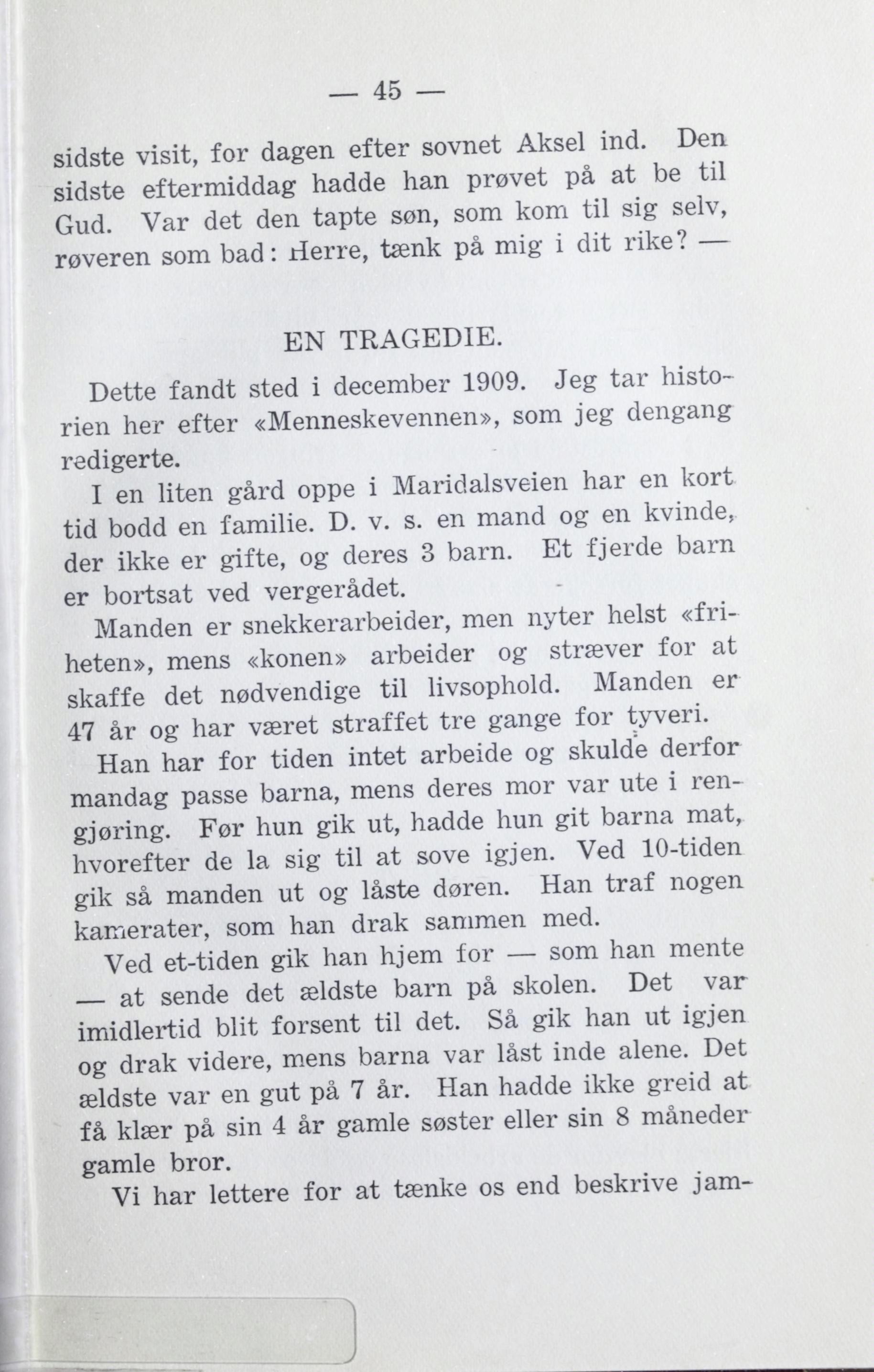 — 45 —

sidste visit, for dagen efter sovnet Aksel ind. Den sidste eftermiddag hadde han prøvet på at be til Gud. Var det den tapte søn, som kom til sig selv, røveren som bad: Herre, tænk på mig i dit rike? —

EN TRAGEDIE.

Dette fandt sted i december 1909. Jeg tar historien her efter «Menneskevennen», som jeg dengang redigerte.

I en liten gård oppe i Maridalsveien har en kort tid bodd en familie. D. v. s. en mand og en kvinde, der ikke er gifte, og deres 3 barn. Et fjerde barn er bortsat ved vergerådet.

Manden er snekkerarbeider, men nyter helst «friheten», mens «konen» arbeider og stræver for at skaffe det nødvendige til livsophold. Manden er 47 år og har været straffet tre gange for tyveri.

Han har for tiden intet arbeide og skulde derfor mandag passe barna, mens deres mor var ute i rengjøring. Før hun gik ut, hadde hun git barna mat, hvorefter de la sig til at sove igjen. Ved 10-tiden gik så manden ut og låste døren. Han traf nogen kamerater, som han drak sammen med.

Ved et-tiden gik han hjem for — som han mente — at sende det ældste barn på skolen. Det var imidlertid blit forsent til det. Så gik han ut igjen og drak videre, mens barna var låst inde alene. Det ældste var en gut på 7 år. Han hadde ikke greid at få klær på sin 4 år gamle søster eller sin 8 måneder gamle bror.

Vi har lettere for at tænke os end beskrive jam-